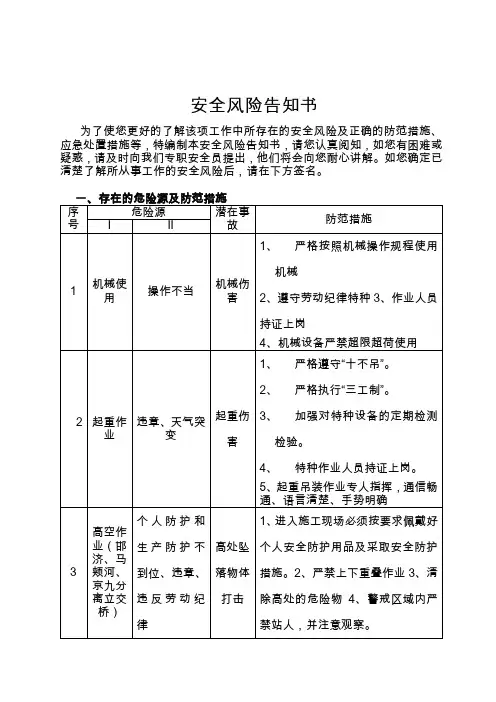 安全风险告知书

为了使您更好的了解该项工作中所存在的安全风险及正确的防范措施、应急处置措施等，特编制本安全风险告知书，请您认真阅知，如您有困难或疑惑，请及时向我们专职安全员提出，他们将会向您耐心讲解。如您确定已清楚了解所从事工作的安全风险后，请在下方签名。

一、存在的危险源及防范措施

| 序号 | 危险源 I | 危险源 II | 潜在事故 | 防范措施 |
|---|---|---|---|---|
| 1 | 机械使用 | 操作不当 | 机械伤害 | 1、 严格按照机械操作规程使用机械 2、遵守劳动纪律特种 3、作业人员持证上岗 4、机械设备严禁超限超荷使用 |
| 2 | 起重作业 | 违章、天气突变 | 起重伤害 | 1、 严格遵守“十不吊”。 2、 严格执行“三工制”。 3、 加强对特种设备的定期检测检验。 4、 特种作业人员持证上岗。 5、起重吊装作业专人指挥，通信畅通、语言清楚、手势明确 |
| 3 | 高空作业（邯济、马颊河、京九分离立交桥） | 个人防护和生产防护不到位、违章、违反劳动纪律 | 高处坠落物体打击 | 1、进入施工现场必须按要求佩戴好个人安全防护用品及采取安全防护措施。2、严禁上下重叠作业 3、清除高处的危险物 4、警戒区域内严禁站人，并注意观察。 |